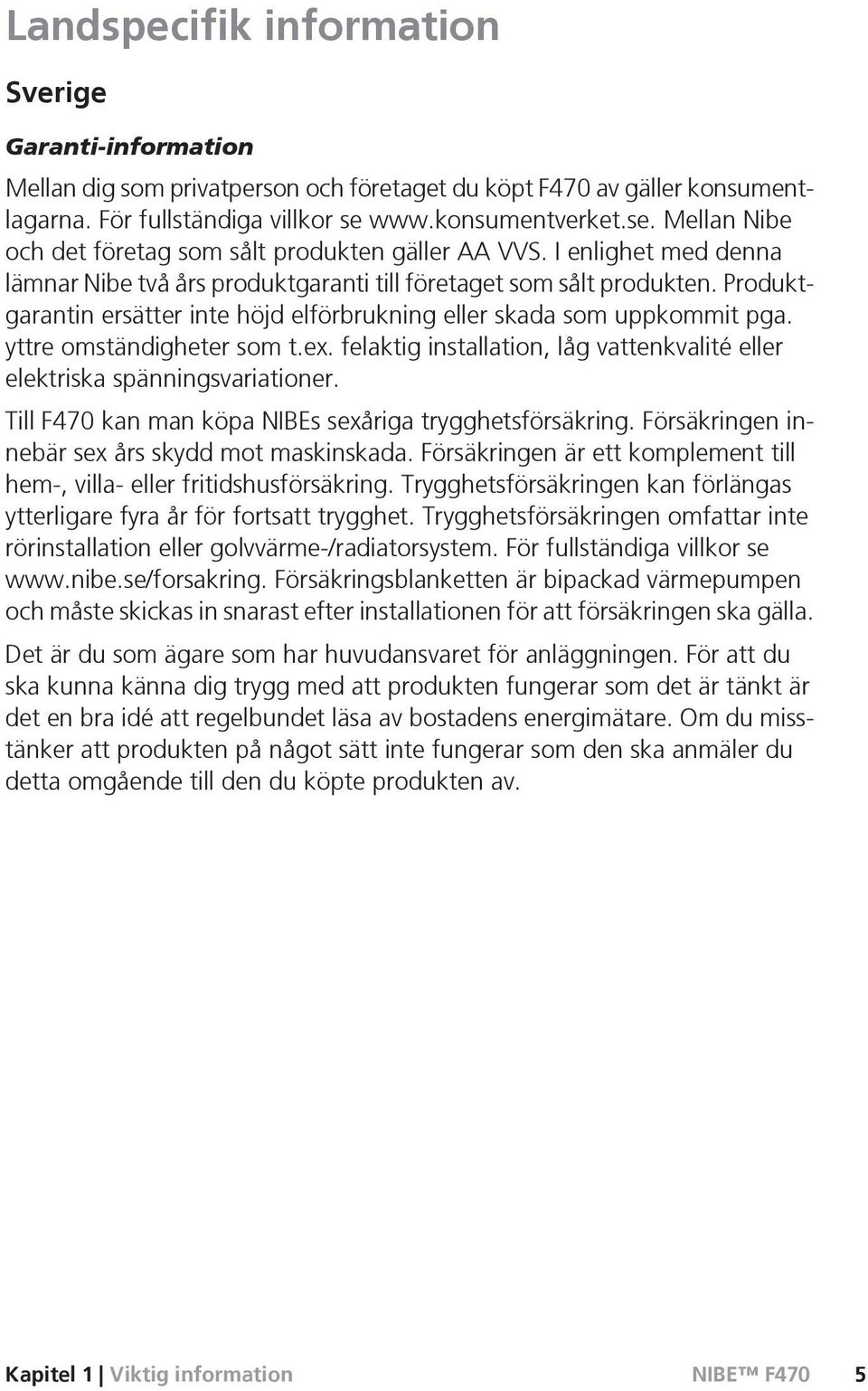 Landspecifik information

Sverige

Garanti-information

Mellan dig som privatperson och företaget du köpt F470 av gäller konsumentlagarna. För fullständiga villkor se www.konsumentverket.se. Mellan Nibe och det företag som sålt produkten gäller AA VVS. I enlighet med denna lämnar Nibe två års produktgaranti till företaget som sålt produkten. Produktgarantin ersätter inte höjd elförbrukning eller skada som uppkommit pga. yttre omständigheter som t.ex. felaktig installation, låg vattenkvalité eller elektriska spänningsvariationer.

Till F470 kan man köpa NIBEs sexåriga trygghetsförsäkring. Försäkringen innebär sex års skydd mot maskinskada. Försäkringen är ett komplement till hem-, villa- eller fritidshusförsäkring. Trygghetsförsäkringen kan förlängas ytterligare fyra år för fortsatt trygghet. Trygghetsförsäkringen omfattar inte rörinstallation eller golvvärme-/radiatorsystem. För fullständiga villkor se www.nibe.se/forsakring. Försäkringsblanketten är bipackad värmepumpen och måste skickas in snarast efter installationen för att försäkringen ska gälla.

Det är du som ägare som har huvudansvaret för anläggningen. För att du ska kunna känna dig trygg med att produkten fungerar som det är tänkt är det en bra idé att regelbundet läsa av bostadens energimätare. Om du misstänker att produkten på något sätt inte fungerar som den ska anmäler du detta omgående till den du köpte produkten av.

Kapitel 1 | Viktig information NIBE™ F470 5